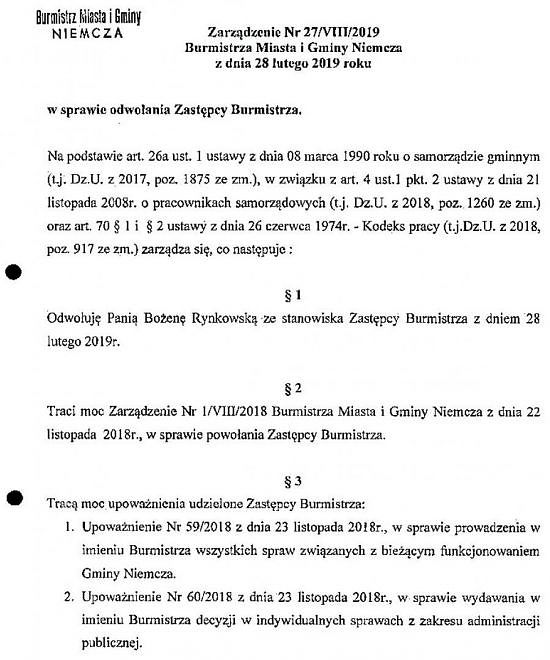 Burmistrz Miasta i Gminy
NIEMCZA

Zarządzenie Nr 27/VIII/2019
Burmistrza Miasta i Gminy Niemcza
z dnia 28 lutego 2019 roku

w sprawie odwołania Zastępcy Burmistrza.

Na podstawie art. 26a ust. 1 ustawy z dnia 08 marca 1990 roku o samorządzie gminnym (t.j. Dz.U. z 2017, poz. 1875 ze zm.), w związku z art. 4 ust.1 pkt. 2 ustawy z dnia 21 listopada 2008r. o pracownikach samorządowych (t.j. Dz.U. z 2018, poz. 1260 ze zm.) oraz art. 70 § 1 i § 2 ustawy z dnia 26 czerwca 1974r. - Kodeks pracy (t.j.Dz.U. z 2018, poz. 917 ze zm.) zarządza się, co następuje :

§ 1
Odwołuję Panią Bożenę Rynkowską ze stanowiska Zastępcy Burmistrza z dniem 28 lutego 2019r.

§ 2
Traci moc Zarządzenie Nr 1/VIII/2018 Burmistrza Miasta i Gminy Niemcza z dnia 22 listopada 2018r., w sprawie powołania Zastępcy Burmistrza.

§ 3
Tracą moc upoważnienia udzielone Zastępcy Burmistrza:
1. Upoważnienie Nr 59/2018 z dnia 23 listopada 2018r., w sprawie prowadzenia w imieniu Burmistrza wszystkich spraw związanych z bieżącym funkcjonowaniem Gminy Niemcza.
2. Upoważnienie Nr 60/2018 z dnia 23 listopada 2018r., w sprawie wydawania w imieniu Burmistrza decyzji w indywidualnych sprawach z zakresu administracji publicznej.